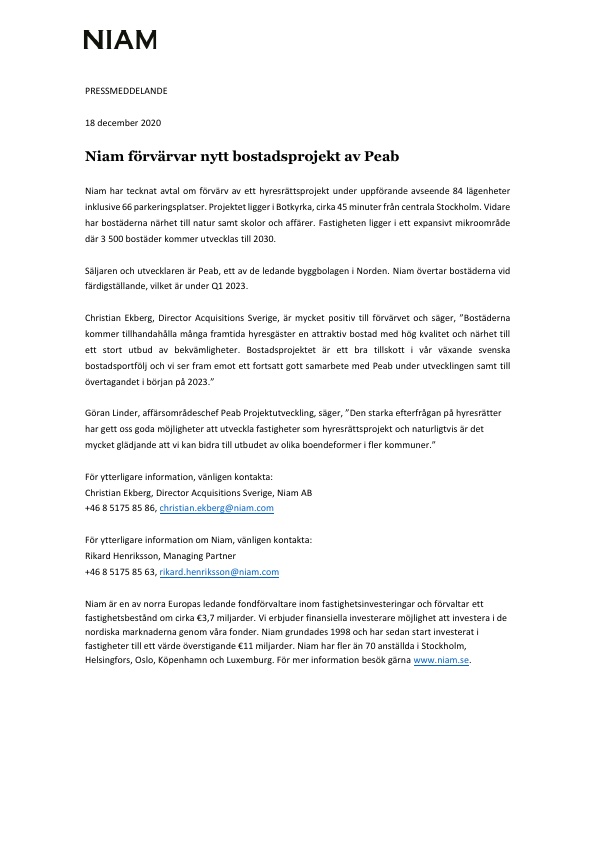 NIAM

PRESSMEDDELANDE

18 december 2020

Niam förvärvar nytt bostadsprojekt av Peab

Niam har tecknat avtal om förvärv av ett hyresrättsprojekt under uppförande avseende 84 lägenheter inklusive 66 parkeringsplatser. Projektet ligger i Botkyrka, cirka 45 minuter från centrala Stockholm. Vidare har bostäderna närhet till natur samt skolor och affärer. Fastigheten ligger i ett expansivt mikroområde där 3 500 bostäder kommer utvecklas till 2030.

Säljaren och utvecklaren är Peab, ett av de ledande byggbolagen i Norden. Niam övertar bostäderna vid färdigställande, vilket är under Q1 2023.

Christian Ekberg, Director Acquisitions Sverige, är mycket positiv till förvärvet och säger, "Bostäderna kommer tillhandahålla många framtida hyresgäster en attraktiv bostad med hög kvalitet och närhet till ett stort utbud av bekvämligheter. Bostadsprojektet är ett bra tillskott i vår växande svenska bostadsportfölj och vi ser fram emot ett fortsatt gott samarbete med Peab under utvecklingen samt till övertagandet i början på 2023."

Göran Linder, affärsområdeschef Peab Projektutveckling, säger, "Den starka efterfrågan på hyresrätter har gett oss goda möjligheter att utveckla fastigheter som hyresrättsprojekt och naturligtvis är det mycket glädjande att vi kan bidra till utbudet av olika boendeformer i fler kommuner."

För ytterligare information, vänligen kontakta:
Christian Ekberg, Director Acquisitions Sverige, Niam AB
+46 8 5175 85 86, christian.ekberg@niam.com

För ytterligare information om Niam, vänligen kontakta:
Rikard Henriksson, Managing Partner
+46 8 5175 85 63, rikard.henriksson@niam.com

Niam är en av norra Europas ledande fondförvaltare inom fastighetsinvesteringar och förvaltar ett fastighetsbestånd om cirka €3,7 miljarder. Vi erbjuder finansiella investerare möjlighet att investera i de nordiska marknaderna genom våra fonder. Niam grundades 1998 och har sedan start investerat i fastigheter till ett värde överstigande €11 miljarder. Niam har fler än 70 anställda i Stockholm, Helsingfors, Oslo, Köpenhamn och Luxemburg. För mer information besök gärna www.niam.se.